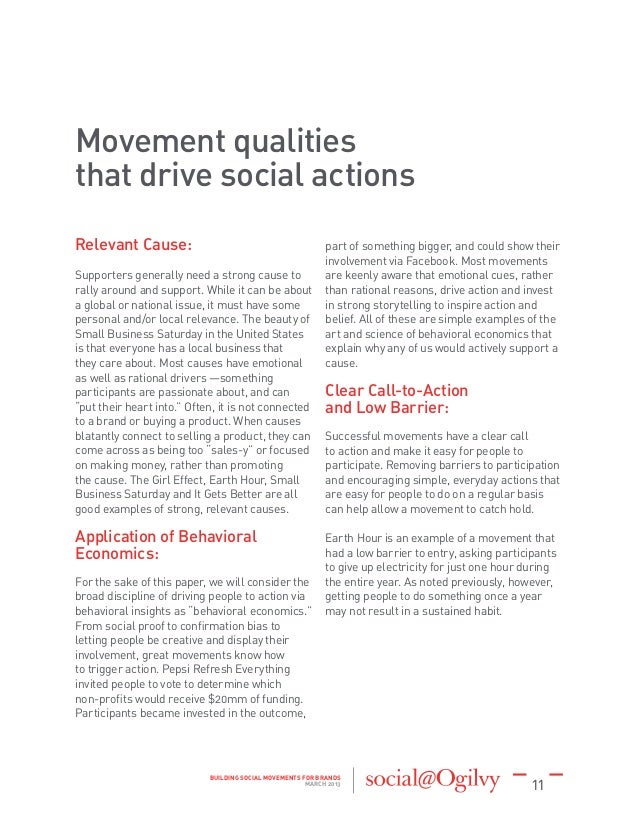 Movement qualities that drive social actions

Relevant Cause:

Supporters generally need a strong cause to rally around and support. While it can be about a global or national issue, it must have some personal and/or local relevance. The beauty of Small Business Saturday in the United States is that everyone has a local business that they care about. Most causes have emotional as well as rational drivers —something participants are passionate about, and can "put their heart into." Often, it is not connected to a brand or buying a product. When causes blatantly connect to selling a product, they can come across as being too "sales-y" or focused on making money, rather than promoting the cause. The Girl Effect, Earth Hour, Small Business Saturday and It Gets Better are all good examples of strong, relevant causes.

Application of Behavioral Economics:

For the sake of this paper, we will consider the broad discipline of driving people to action via behavioral insights as "behavioral economics." From social proof to confirmation bias to letting people be creative and display their involvement, great movements know how to trigger action. Pepsi Refresh Everything invited people to vote to determine which non-profits would receive $20mm of funding. Participants became invested in the outcome, part of something bigger, and could show their involvement via Facebook. Most movements are keenly aware that emotional cues, rather than rational reasons, drive action and invest in strong storytelling to inspire action and belief. All of these are simple examples of the art and science of behavioral economics that explain why any of us would actively support a cause.

Clear Call-to-Action and Low Barrier:

Successful movements have a clear call to action and make it easy for people to participate. Removing barriers to participation and encouraging simple, everyday actions that are easy for people to do on a regular basis can help allow a movement to catch hold.

Earth Hour is an example of a movement that had a low barrier to entry, asking participants to give up electricity for just one hour during the entire year. As noted previously, however, getting people to do something once a year may not result in a sustained habit.

BUILDING SOCIAL MOVEMENTS FOR BRANDS
MARCH 2013
social@Ogilvy
11